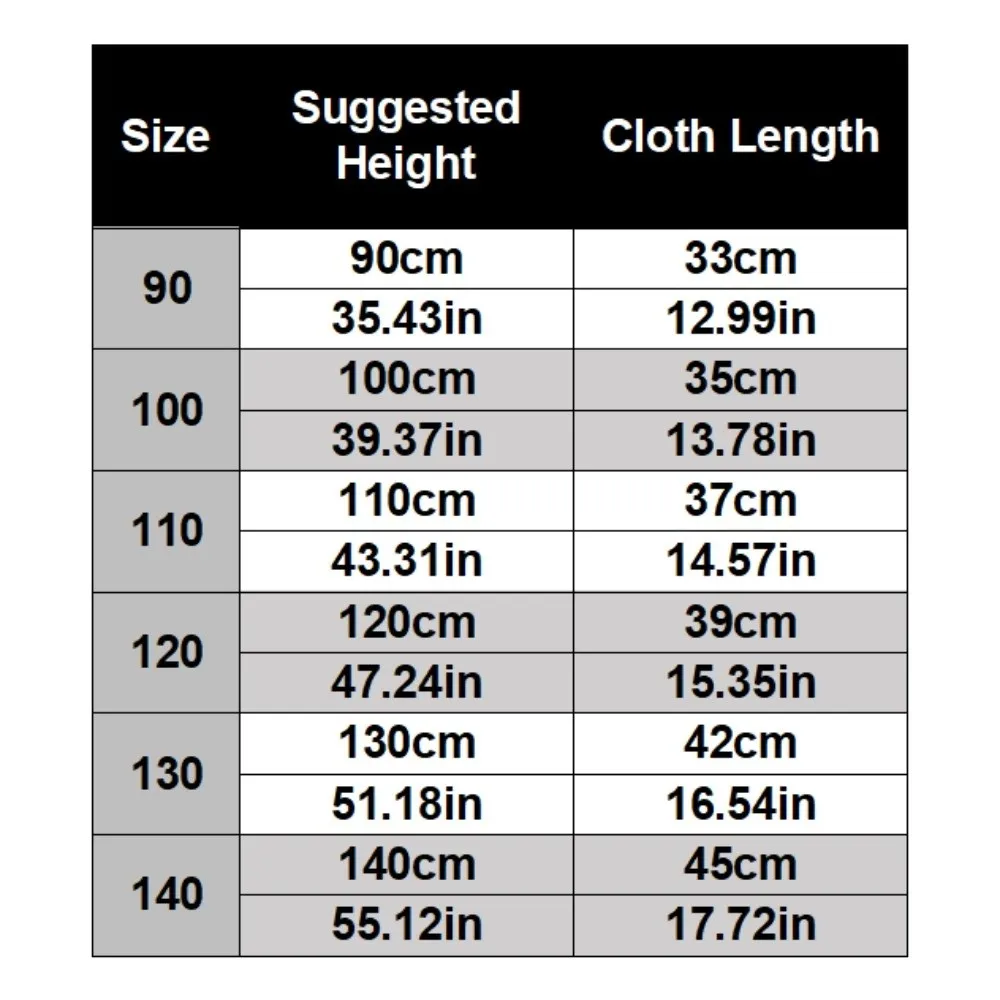 | Size | Suggested Height | Cloth Length |
|---|---|---|
| 90 | 90cm | 33cm |
| | 35.43in | 12.99in |
| 100 | 100cm | 35cm |
| | 39.37in | 13.78in |
| 110 | 110cm | 37cm |
| | 43.31in | 14.57in |
| 120 | 120cm | 39cm |
| | 47.24in | 15.35in |
| 130 | 130cm | 42cm |
| | 51.18in | 16.54in |
| 140 | 140cm | 45cm |
| | 55.12in | 17.72in |